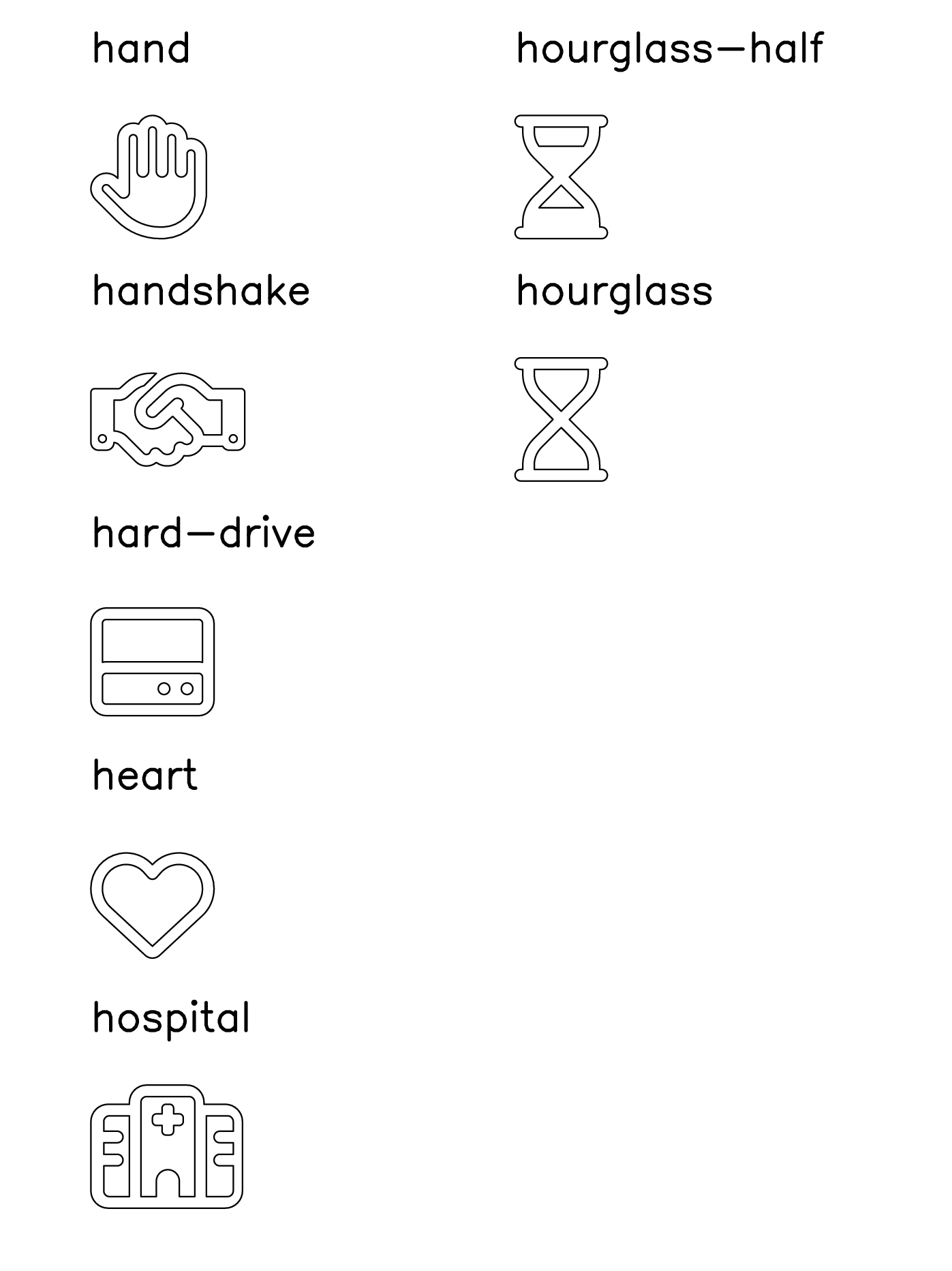 hand

handshake

hard—drive

heart

hospital

hourglass—half

hourglass